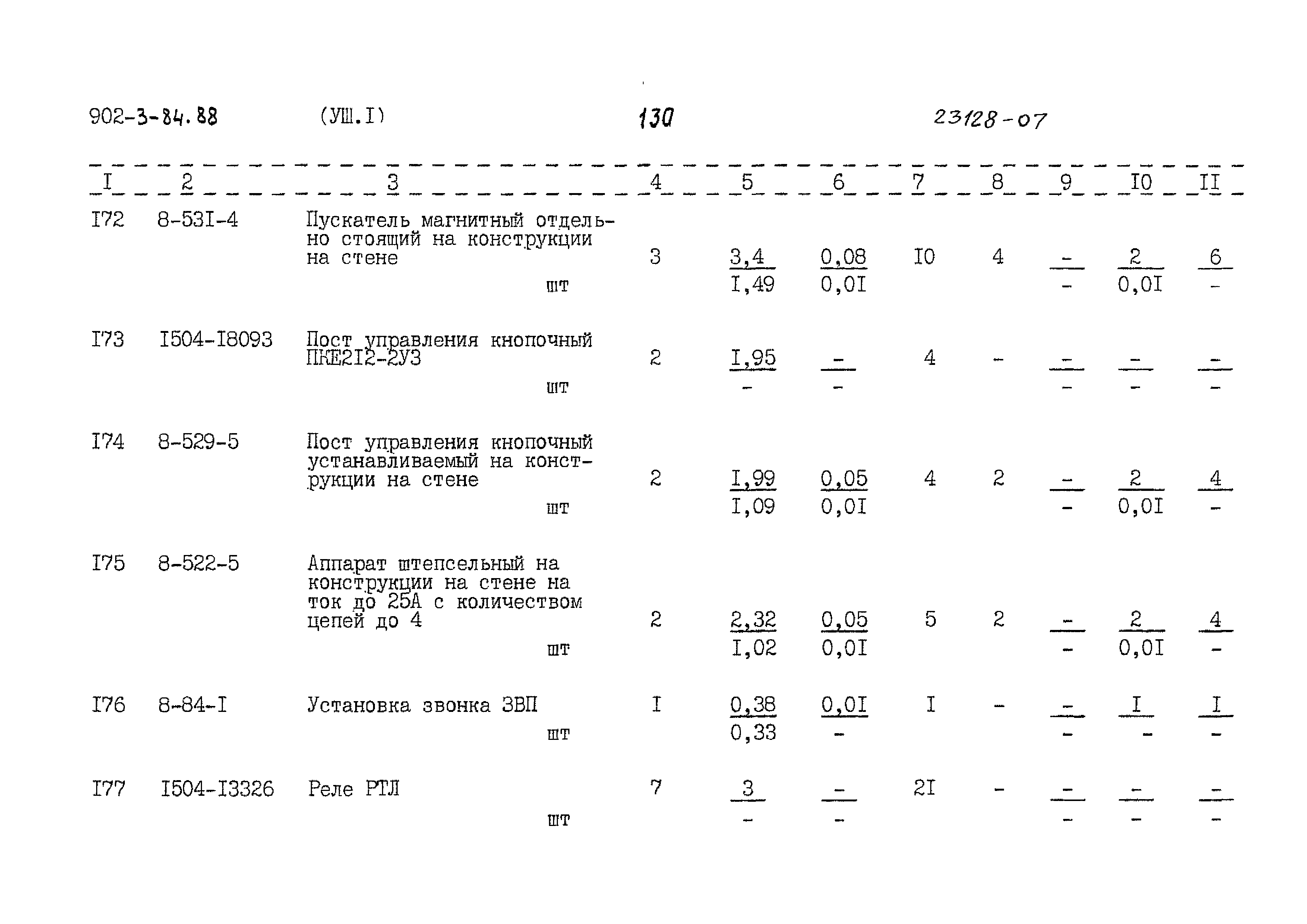 902-3-84.88 (УШ.I) 130 23128-07

| I | 2 | 3 | 4 | 5 | 6 | 7 | 8 | 9 | I0 | II |
|---|---|---|---|---|---|---|---|---|---|---|
| I72 | 8-53I-4 | Пускатель магнитный отдельно стоящий на конструкции на стене шт | 3 | $\frac{3,4}{I,49}$ | $\frac{0,08}{0,0I}$ | I0 | 4 | $\frac{-}{-}$ | $\frac{2}{0,0I}$ | $\frac{6}{-}$ |
| I73 | I504-I8093 | Пост управления кнопочный ПКЕ2I2-2У3 шт | 2 | $\frac{I,95}{-}$ | $\frac{-}{-}$ | 4 | - | $\frac{-}{-}$ | $\frac{-}{-}$ | $\frac{-}{-}$ |
| I74 | 8-529-5 | Пост управления кнопочный устанавливаемый на конструкции на стене шт | 2 | $\frac{I,99}{I,09}$ | $\frac{0,05}{0,0I}$ | 4 | 2 | $\frac{-}{-}$ | $\frac{2}{0,0I}$ | $\frac{4}{-}$ |
| I75 | 8-522-5 | Аппарат штепсельный на конструкции на стене на ток до 25А с количеством цепей до 4 шт | 2 | $\frac{2,32}{I,02}$ | $\frac{0,05}{0,0I}$ | 5 | 2 | $\frac{-}{-}$ | $\frac{2}{0,0I}$ | $\frac{4}{-}$ |
| I76 | 8-84-I | Установка звонка ЗВП шт | I | $\frac{0,38}{0,33}$ | $\frac{0,0I}{-}$ | I | - | $\frac{-}{-}$ | $\frac{I}{-}$ | $\frac{I}{-}$ |
| I77 | I504-I3326 | Реле РТЛ шт | 7 | $\frac{3}{-}$ | $\frac{-}{-}$ | 2I | - | $\frac{-}{-}$ | $\frac{-}{-}$ | $\frac{-}{-}$ |